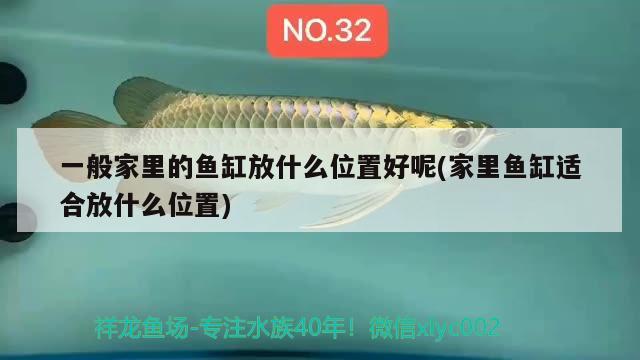 NO.32

一般家里的鱼缸放什么位置好呢(家里鱼缸适合放什么位置)

祥龙鱼场-专注水族40年！微信xlyc002